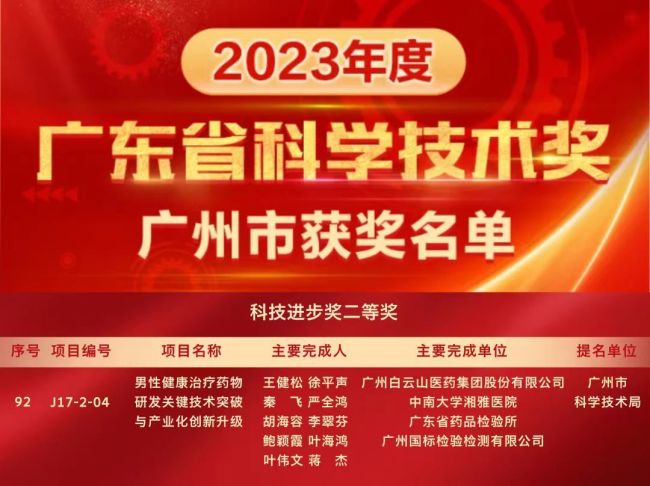 2023年度

广东省科学技术奖

广州市获奖名单

科技进步奖二等奖

| 序号 | 项目编号 | 项目名称 | 主要完成人 | 主要完成单位 | 提名单位 |
|---|---|---|---|---|---|
| 92 | J17-2-04 | 男性健康治疗药物研发关键技术突破与产业化创新升级 | 王健松 徐平声 秦 飞 严全鸿 胡海容 李翠芬 鲍颖霞 叶海鸿 叶伟文 蒋 杰 | 广州白云山医药集团股份有限公司 中南大学湘雅医院 广东省药品检验所 广州国标检验检测有限公司 | 广州市科学技术局 |